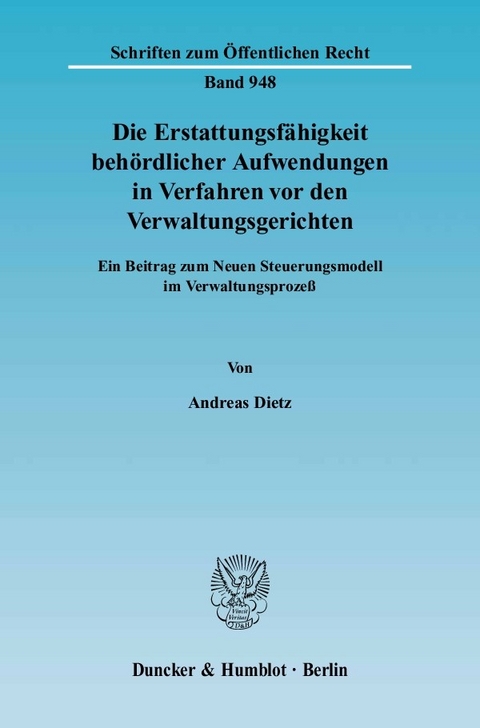 Schriften zum Öffentlichen Recht

Band 948

Die Erstattungsfähigkeit behördlicher Aufwendungen in Verfahren vor den Verwaltungsgerichten

Ein Beitrag zum Neuen Steuerungsmodell im Verwaltungsprozeß

Von

Andreas Dietz

Vincit Veritas D&H

Duncker & Humblot · Berlin